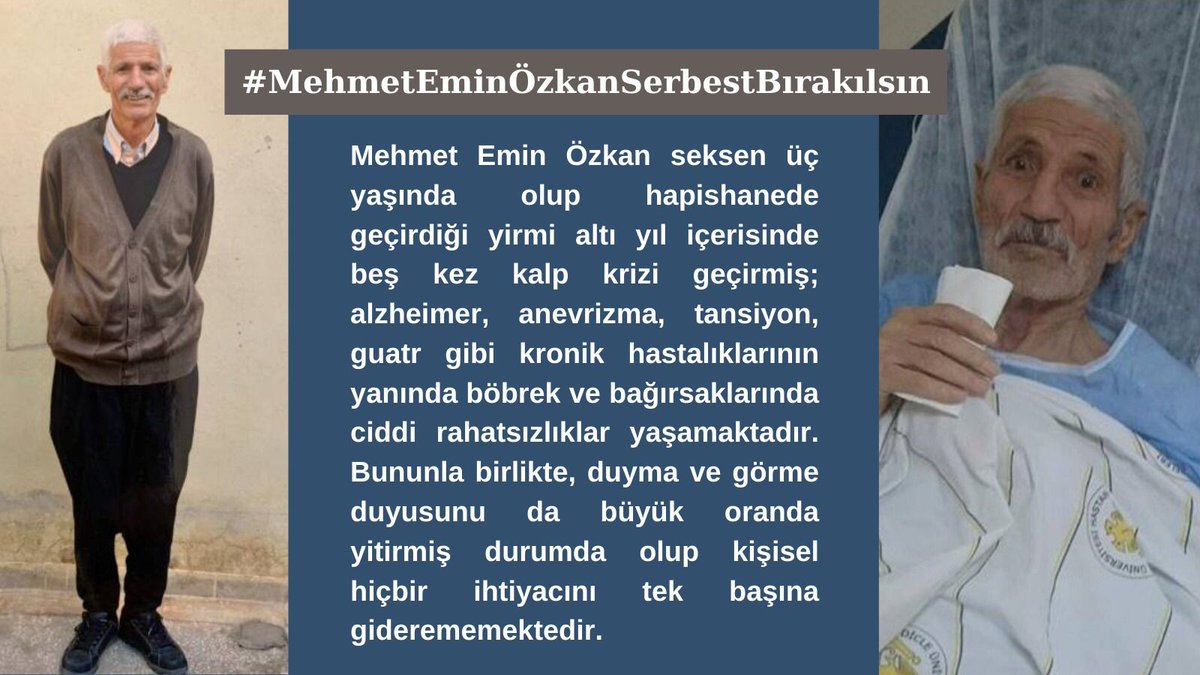 #MehmetEminÖzkanSerbestBırakılsın

Mehmet Emin Özkan seksen üç yaşında olup hapishanede geçirdiği yirmi altı yıl içerisinde beş kez kalp krizi geçirmiş; alzheimer, anevrizma, tansiyon, guatr gibi kronik hastalıklarının yanında böbrek ve bağırsaklarında ciddi rahatsızlıklar yaşamaktadır. Bununla birlikte, duyma ve görme duyusunu da büyük oranda yitirmiş durumda olup kişisel hiçbir ihtiyacını tek başına giderememektedir.